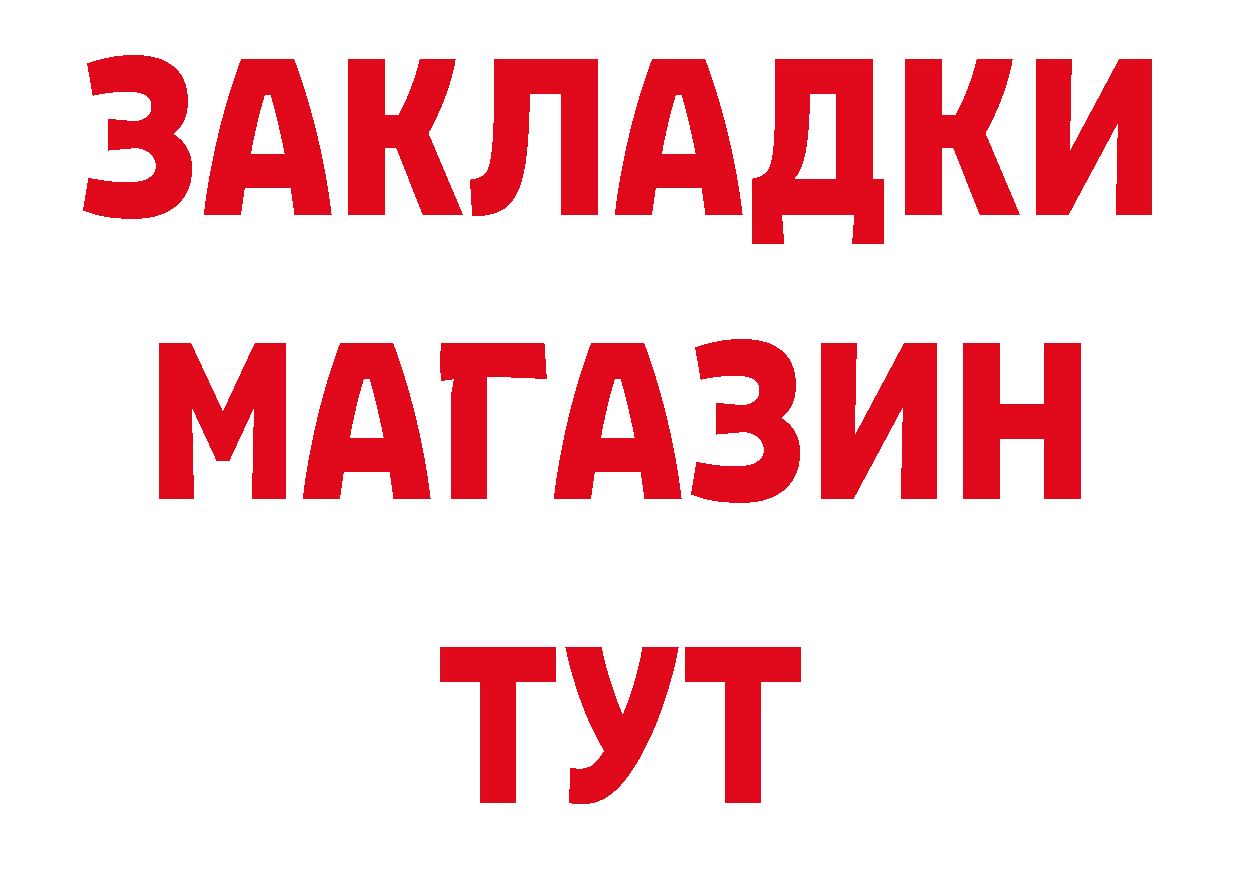 ЗАКЛАДКИ
МАГАЗИН
ТУТ